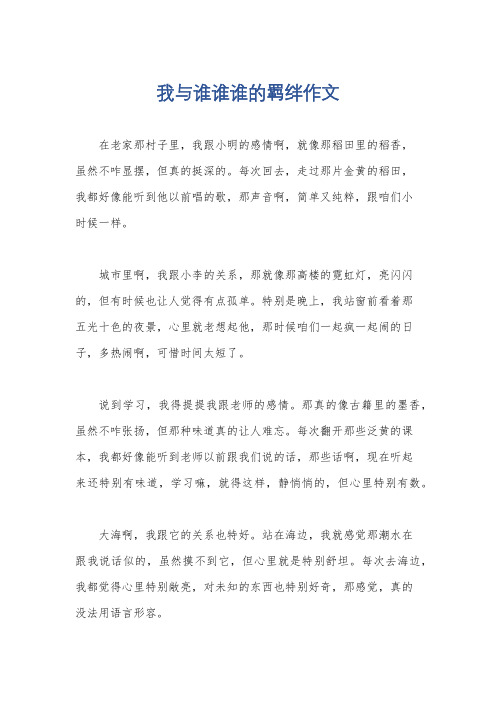 我与谁谁谁的羁绊作文

在老家那村子里，我跟小明的感情啊，就像那稻田里的稻香，虽然不咋显摆，但真的挺深的。每次回去，走过那片金黄的稻田，我都好像能听到他以前唱的歌，那声音啊，简单又纯粹，跟咱们小时候一样。

城市里啊，我跟小李的关系，那就像那高楼的霓虹灯，亮闪闪的，但有时候也让人觉得有点孤单。特别是晚上，我站窗前看着那五光十色的夜景，心里就老想起他，那时候咱们一起疯一起闹的日子，多热闹啊，可惜时间太短了。

说到学习，我得提提我跟老师的感情。那真的像古籍里的墨香，虽然不咋张扬，但那种味道真的让人难忘。每次翻开那些泛黄的课本，我都好像能听到老师以前跟我们说的话，那些话啊，现在听起来还特别有味道，学习嘛，就得这样，静悄悄的，但心里特别有数。

大海啊，我跟它的关系也特好。站在海边，我就感觉那潮水在跟我说话似的，虽然摸不到它，但心里就是特别舒坦。每次去海边，我都觉得心里特别敞亮，对未知的东西也特别好奇，那感觉，真的没法用语言形容。